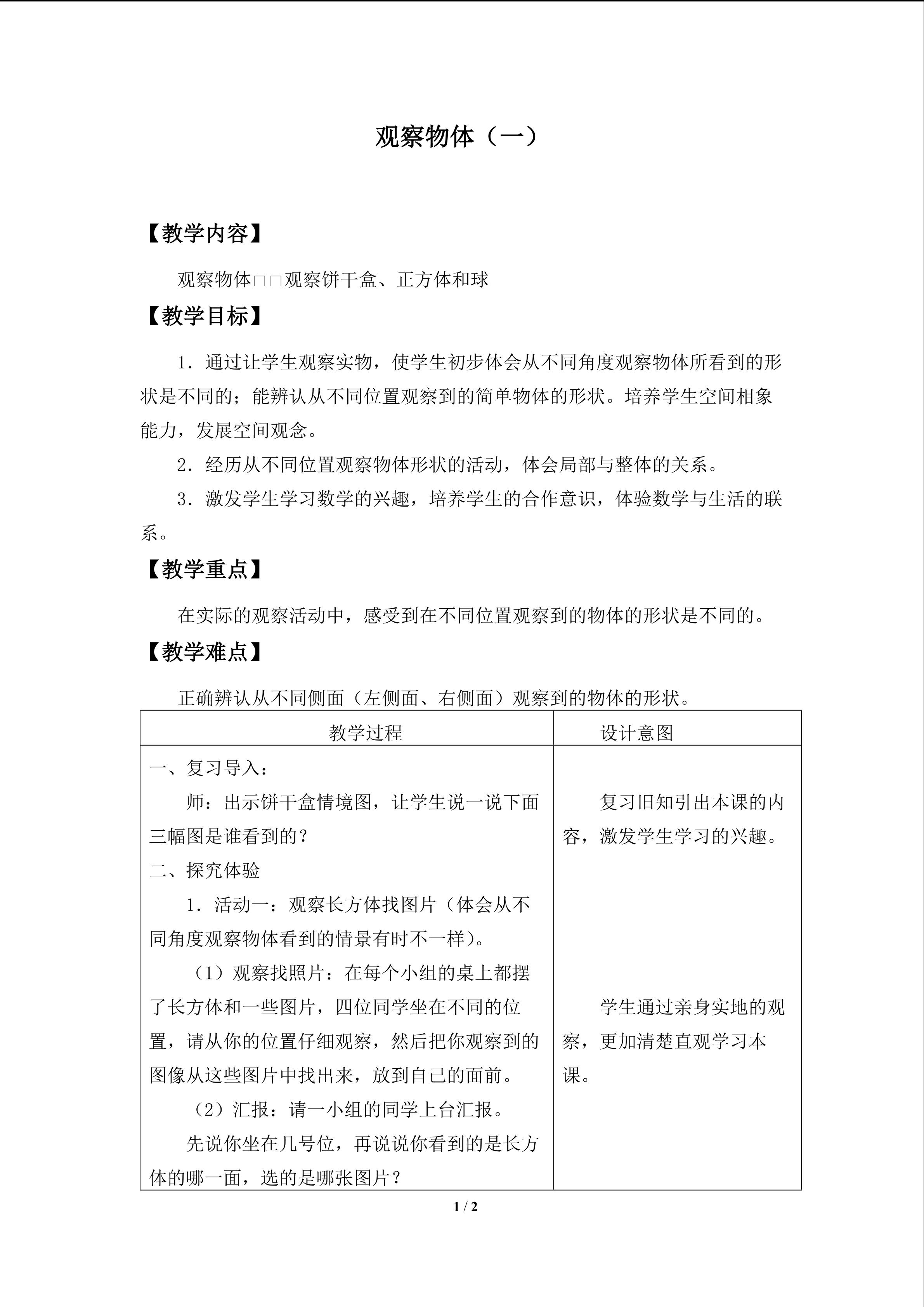 观察物体（一）

【教学内容】

观察物体□□观察饼干盒、正方体和球

【教学目标】

1．通过让学生观察实物，使学生初步体会从不同角度观察物体所看到的形状是不同的；能辨认从不同位置观察到的简单物体的形状。培养学生空间相象能力，发展空间观念。

2．经历从不同位置观察物体形状的活动，体会局部与整体的关系。

3．激发学生学习数学的兴趣，培养学生的合作意识，体验数学与生活的联系。

【教学重点】

在实际的观察活动中，感受到在不同位置观察到的物体的形状是不同的。

【教学难点】

正确辨认从不同侧面（左侧面、右侧面）观察到的物体的形状。

| 教学过程 | 设计意图 |
|---|---|
| 一、复习导入：<br>师：出示饼干盒情境图，让学生说一说下面三幅图是谁看到的？<br>二、探究体验<br>1．活动一：观察长方体找图片（体会从不同角度观察物体看到的情景有时不一样）。<br>（1）观察找照片：在每个小组的桌上都摆了长方体和一些图片，四位同学坐在不同的位置，请从你的位置仔细观察，然后把你观察到的图像从这些图片中找出来，放到自己的面前。<br>（2）汇报：请一小组的同学上台汇报。<br>先说你坐在几号位，再说说你看到的是长方体的哪一面，选的是哪张图片？ | 复习旧知引出本课的内容，激发学生学习的兴趣。<br>学生通过亲身实地的观察，更加清楚直观学习本课。 |

1 / 2